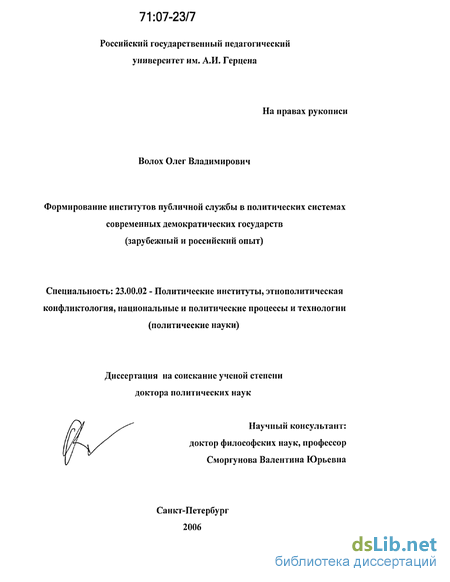 71:07-23/7

Российский государственный педагогический университет им. А.И. Герцена

На правах рукописи

Волох Олег Владимирович

Формирование институтов публичной службы в политических системах современных демократических государств (зарубежный и российский опыт)

Специальность: 23.00.02 - Политические институты, этнополитическая конфликтология, национальные и политические процессы и технологии (политические науки)

Диссертация на соискание ученой степени доктора политических наук

Научный консультант: доктор философских наук, профессор Сморгунова Валентина Юрьевна

Санкт-Петербург
2006

dsLib.net
библиотека диссертаций